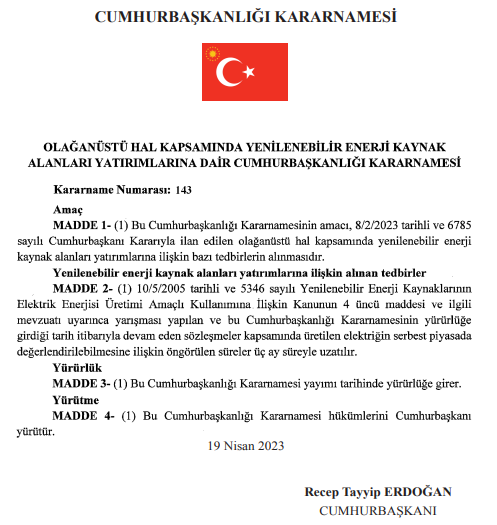 CUMHURBAŞKANLIĞI KARARNAMESİ

OLAĞANÜSTÜ HAL KAPSAMINDA YENİLENEBİLİR ENERJİ KAYNAK ALANLARI YATIRIMLARINA DAİR CUMHURBAŞKANLIĞI KARARNAMESİ

Kararname Numarası: 143

Amaç

MADDE 1- (1) Bu Cumhurbaşkanlığı Kararnamesinin amacı, 8/2/2023 tarihli ve 6785 sayılı Cumhurbaşkanı Kararıyla ilan edilen olağanüstü hal kapsamında yenilenebilir enerji kaynak alanları yatırımlarına ilişkin bazı tedbirlerin alınmasıdır.

Yenilenebilir enerji kaynak alanları yatırımlarına ilişkin alınan tedbirler

MADDE 2- (1) 10/5/2005 tarihli ve 5346 sayılı Yenilenebilir Enerji Kaynaklarının Elektrik Enerjisi Üretimi Amaçlı Kullanımına İlişkin Kanunun 4 üncü maddesi ve ilgili mevzuatı uyarınca yarışması yapılan ve bu Cumhurbaşkanlığı Kararnamesinin yürürlüğe girdiği tarih itibarıyla devam eden sözleşmeler kapsamında üretilen elektriğin serbest piyasada değerlendirilebilmesine ilişkin öngörülen süreler üç ay süreyle uzatılır.

Yürürlük

MADDE 3- (1) Bu Cumhurbaşkanlığı Kararnamesi yayımı tarihinde yürürlüğe girer.

Yürütme

MADDE 4- (1) Bu Cumhurbaşkanlığı Kararnamesi hükümlerini Cumhurbaşkanı yürütür.

19 Nisan 2023

Recep Tayyip ERDOĞAN
CUMHURBAŞKANI